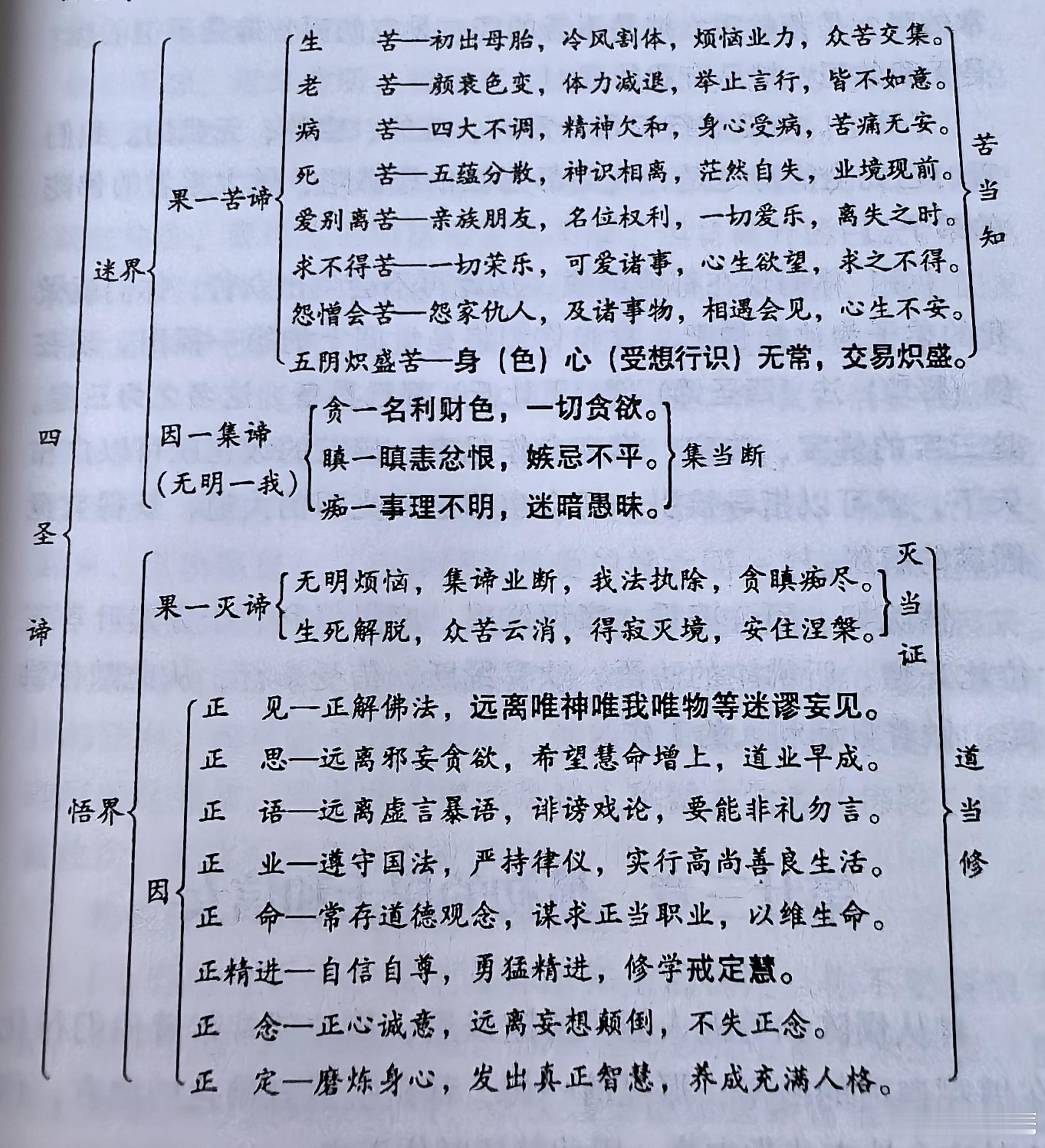 四圣谛

迷界

果一苦谛

生 苦—初出母胎，冷风割体，烦恼业力，众苦交集。
老 苦—颜衰色变，体力减退，举止言行，皆不如意。
病 苦—四大不调，精神欠和，身心受病，苦痛无安。
死 苦—五蕴分散，神识相离，茫然自失，业境现前。
爱别离苦—亲族朋友，名位权利，一切爱乐，离失之时。
求不得苦—一切荣乐，可爱诸事，心生欲望，求之不得。
怨憎会苦—怨家仇人，及诸事物，相遇会见，心生不安。
五阴炽盛苦—身（色）心（受想行识）无常，交易炽盛。

苦当知

因一集谛
（无明一我）

贪一名利财色，一切贪欲。
瞋一瞋恚忿恨，嫉忌不平。
痴一事理不明，迷暗愚昧。

集当断

悟界

果一灭谛

无明烦恼，集谛业断，我法执除，贪瞋痴尽。
生死解脱，众苦云消，得寂灭境，安住涅槃。

灭当证

因

正 见—正解佛法，远离唯神唯我唯物等迷谬妄见。
正 思—远离邪妄贪欲，希望慧命增上，道业早成。
正 语—远离虚言暴语，诽谤戏论，要能非礼勿言。
正 业—遵守国法，严持律仪，实行高尚善良生活。
正 命—常存道德观念，谋求正当职业，以维生命。
正精进—自信自尊，勇猛精进，修学戒定慧。
正 念—正心诚意，远离妄想颠倒，不失正念。
正 定—磨炼身心，发出真正智慧，养成充满人格。

道当修